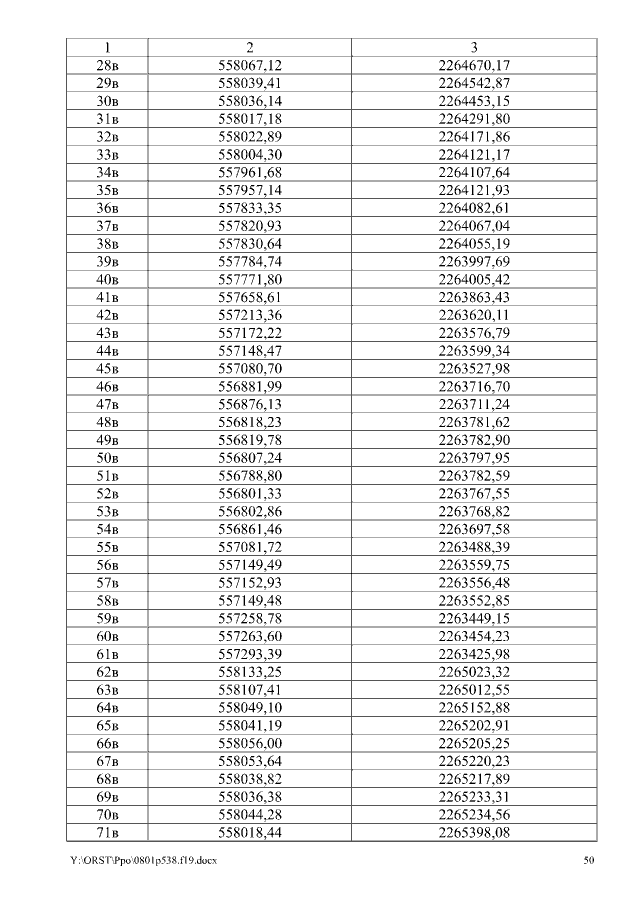 | 1 | 2 | 3 |
|---|---|---|
| 28в | 558067,12 | 2264670,17 |
| 29в | 558039,41 | 2264542,87 |
| 30в | 558036,14 | 2264453,15 |
| 31в | 558017,18 | 2264291,80 |
| 32в | 558022,89 | 2264171,86 |
| 33в | 558004,30 | 2264121,17 |
| 34в | 557961,68 | 2264107,64 |
| 35в | 557957,14 | 2264121,93 |
| 36в | 557833,35 | 2264082,61 |
| 37в | 557820,93 | 2264067,04 |
| 38в | 557830,64 | 2264055,19 |
| 39в | 557784,74 | 2263997,69 |
| 40в | 557771,80 | 2264005,42 |
| 41в | 557658,61 | 2263863,43 |
| 42в | 557213,36 | 2263620,11 |
| 43в | 557172,22 | 2263576,79 |
| 44в | 557148,47 | 2263599,34 |
| 45в | 557080,70 | 2263527,98 |
| 46в | 556881,99 | 2263716,70 |
| 47в | 556876,13 | 2263711,24 |
| 48в | 556818,23 | 2263781,62 |
| 49в | 556819,78 | 2263782,90 |
| 50в | 556807,24 | 2263797,95 |
| 51в | 556788,80 | 2263782,59 |
| 52в | 556801,33 | 2263767,55 |
| 53в | 556802,86 | 2263768,82 |
| 54в | 556861,46 | 2263697,58 |
| 55в | 557081,72 | 2263488,39 |
| 56в | 557149,49 | 2263559,75 |
| 57в | 557152,93 | 2263556,48 |
| 58в | 557149,48 | 2263552,85 |
| 59в | 557258,78 | 2263449,15 |
| 60в | 557263,60 | 2263454,23 |
| 61в | 557293,39 | 2263425,98 |
| 62в | 558133,25 | 2265023,32 |
| 63в | 558107,41 | 2265012,55 |
| 64в | 558049,10 | 2265152,88 |
| 65в | 558041,19 | 2265202,91 |
| 66в | 558056,00 | 2265205,25 |
| 67в | 558053,64 | 2265220,23 |
| 68в | 558038,82 | 2265217,89 |
| 69в | 558036,38 | 2265233,31 |
| 70в | 558044,28 | 2265234,56 |
| 71в | 558018,44 | 2265398,08 |

Y:\ORST\Ppo\0801p538.f19.docx 50